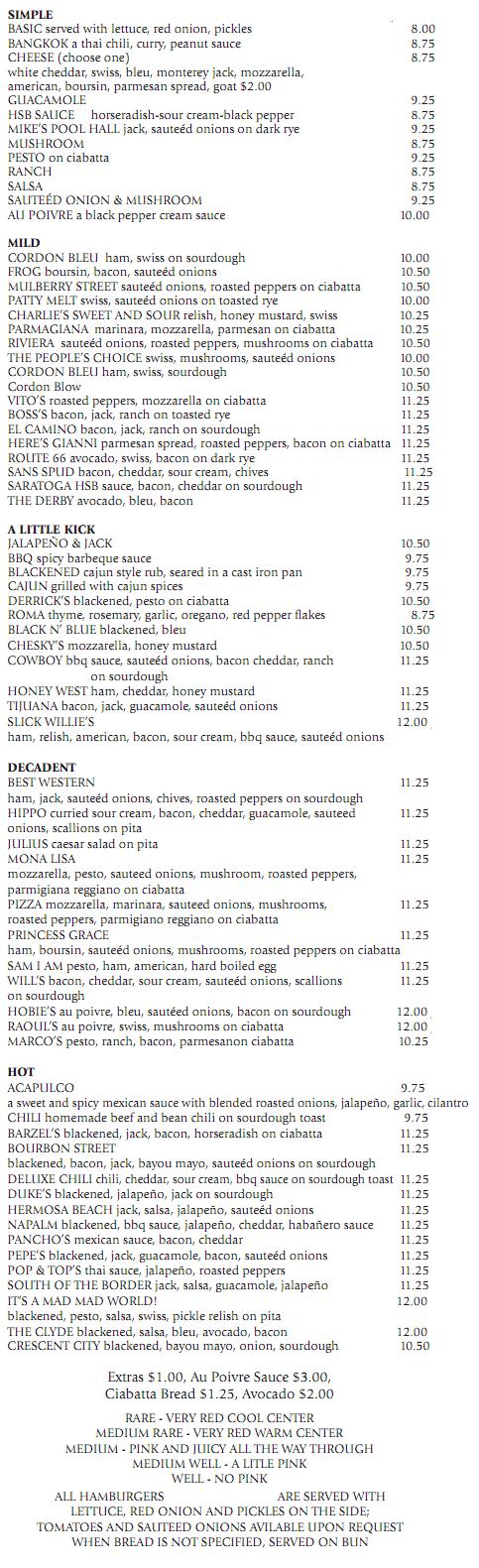 SIMPLE
BASIC served with lettuce, red onion, pickles 8.00
BANGKOK a thai chili, curry, peanut sauce 8.75
CHEESE (choose one) 8.75
white cheddar, swiss, bleu, monterey jack, mozzarella, american, boursin, parmesan spread, goat $2.00
GUACAMOLE 9.25
HSB SAUCE horseradish-sour cream-black pepper 8.75
MIKE'S POOL HALL jack, sauteéd onions on dark rye 9.25
MUSHROOM 8.75
PESTO on ciabatta 9.25
RANCH 8.75
SALSA 8.75
SAUTEÉD ONION & MUSHROOM 9.25
AU POIVRE a black pepper cream sauce 10.00

MILD
CORDON BLEU ham, swiss on sourdough 10.00
FROG boursin, bacon, sauteéd onions 10.50
MULBERRY STREET sauteéd onions, roasted peppers on ciabatta 10.50
PATTY MELT swiss, sauteéd onions on toasted rye 10.00
CHARLIE'S SWEET AND SOUR relish, honey mustard, swiss 10.25
PARMAGIANA marinara, mozzarella, parmesan on ciabatta 10.25
RIVIERA sauteéd onions, roasted peppers, mushrooms on ciabatta 10.50
THE PEOPLE'S CHOICE swiss, mushrooms, sauteéd onions 10.00
CORDON BLEU ham, swiss, sourdough 10.50
Cordon Blow 10.50
VITO'S roasted peppers, mozzarella on ciabatta 11.25
BOSS'S bacon, jack, ranch on toasted rye 11.25
EL CAMINO bacon, jack, ranch on sourdough 11.25
HERE'S GIANNI parmesan spread, roasted peppers, bacon on ciabatta 11.25
ROUTE 66 avocado, swiss, bacon on dark rye 11.25
SANS SPUD bacon, cheddar, sour cream, chives 11.25
SARATOGA HSB sauce, bacon, cheddar on sourdough 11.25
THE DERBY avocado, bleu, bacon 11.25

A LITTLE KICK
JALAPEÑO & JACK 10.50
BBQ spicy barbeque sauce 9.75
BLACKENED cajun style rub, seared in a cast iron pan 9.75
CAJUN grilled with cajun spices 9.75
DERRICK'S blackened, pesto on ciabatta 10.50
ROMA thyme, rosemary, garlic, oregano, red pepper flakes 8.75
BLACK N' BLUE blackened, bleu 10.50
CHESKY'S mozzarella, honey mustard 10.50
COWBOY bbq sauce, sauteéd onions, bacon cheddar, ranch on sourdough 11.25
HONEY WEST ham, cheddar, honey mustard 11.25
TIJUANA bacon, jack, guacamole, sauteéd onions 11.25
SLICK WILLIE'S 12.00
ham, relish, american, bacon, sour cream, bbq sauce, sauteéd onions

DECADENT
BEST WESTERN 11.25
ham, jack, sauteéd onions, chives, roasted peppers on sourdough
HIPPO curried sour cream, bacon, cheddar, guacamole, sauteed onions, scallions on pita 11.25
JULIUS caesar salad on pita 11.25
MONA LISA 11.25
mozzarella, pesto, sauteed onions, mushroom, roasted peppers, parmigiana reggiano on ciabatta
PIZZA mozzarella, marinara, sauteed onions, mushrooms, roasted peppers, parmigiano reggiano on ciabatta 11.25
PRINCESS GRACE 11.25
ham, boursin, sauteéd onions, mushrooms, roasted peppers on ciabatta
SAM I AM pesto, ham, american, hard boiled egg 11.25
WILL'S bacon, cheddar, sour cream, sauteéd onions, scallions on sourdough 11.25
HOBIE'S au poivre, bleu, sauteéd onions, bacon on sourdough 12.00
RAOUL'S au poivre, swiss, mushrooms on ciabatta 12.00
MARCO'S pesto, ranch, bacon, parmesanon ciabatta 10.25

HOT
ACAPULCO 9.75
a sweet and spicy mexican sauce with blended roasted onions, jalapeño, garlic, cilantro
CHILI homemade beef and bean chili on sourdough toast 9.75
BARZEL'S blackened, jack, bacon, horseradish on ciabatta 11.25
BOURBON STREET 11.25
blackened, bacon, jack, bayou mayo, sauteéd onions on sourdough
DELUXE CHILI chili, cheddar, sour cream, bbq sauce on sourdough toast 11.25
DUKE'S blackened, jalapeño, jack on sourdough 11.25
HERMOSA BEACH jack, salsa, jalapeño, sauteéd onions 11.25
NAPALM blackened, bbq sauce, jalapeño, cheddar, habañero sauce 11.25
PANCHO'S mexican sauce, bacon, cheddar 11.25
PEPE'S blackened, jack, guacamole, bacon, sauteéd onions 11.25
POP & TOP'S thai sauce, jalapeño, roasted peppers 11.25
SOUTH OF THE BORDER jack, salsa, guacamole, jalapeño 11.25
IT'S A MAD MAD WORLD! 12.00
blackened, pesto, salsa, swiss, pickle relish on pita
THE CLYDE blackened, salsa, bleu, avocado, bacon 12.00
CRESCENT CITY blackened, bayou mayo, onion, sourdough 10.50

Extras $1.00, Au Poivre Sauce $3.00, Ciabatta Bread $1.25, Avocado $2.00

RARE - VERY RED COOL CENTER
MEDIUM RARE - VERY RED WARM CENTER
MEDIUM - PINK AND JUICY ALL THE WAY THROUGH
MEDIUM WELL - A LITLE PINK
WELL - NO PINK

ALL HAMBURGERS ARE SERVED WITH LETTUCE, RED ONION AND PICKLES ON THE SIDE;
TOMATOES AND SAUTEED ONIONS AVILABLE UPON REQUEST
WHEN BREAD IS NOT SPECIFIED, SERVED ON BUN